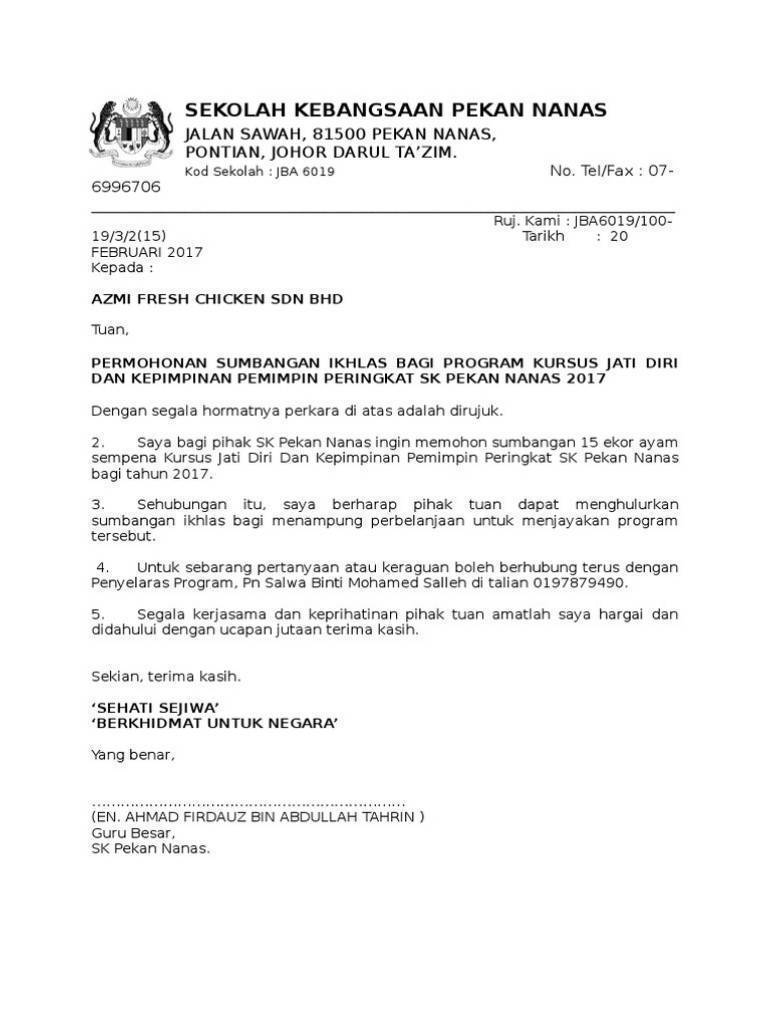 SEKOLAH KEBANGSAAN PEKAN NANAS
JALAN SAWAH, 81500 PEKAN NANAS,
PONTIAN, JOHOR DARUL TA'ZIM.
Kod Sekolah : JBA 6019 No. Tel/Fax : 07-6996706

Ruj. Kami : JBA6019/100-19/3/2(15)
Tarikh : 20 FEBRUARI 2017
Kepada :

AZMI FRESH CHICKEN SDN BHD

Tuan,

PERMOHONAN SUMBANGAN IKHLAS BAGI PROGRAM KURSUS JATI DIRI DAN KEPIMPINAN PEMIMPIN PERINGKAT SK PEKAN NANAS 2017

Dengan segala hormatnya perkara di atas adalah dirujuk.

2. Saya bagi pihak SK Pekan Nanas ingin memohon sumbangan 15 ekor ayam sempena Kursus Jati Diri Dan Kepimpinan Pemimpin Peringkat SK Pekan Nanas bagi tahun 2017.

3. Sehubungan itu, saya berharap pihak tuan dapat menghulurkan sumbangan ikhlas bagi menampung perbelanjaan untuk menjayakan program tersebut.

4. Untuk sebarang pertanyaan atau keraguan boleh berhubung terus dengan Penyelaras Program, Pn Salwa Binti Mohamed Salleh di talian 0197879490.

5. Segala kerjasama dan keprihatinan pihak tuan amatlah saya hargai dan didahului dengan ucapan jutaan terima kasih.

Sekian, terima kasih.

'SEHATI SEJIWA'
'BERKHIDMAT UNTUK NEGARA'

Yang benar,

...............................................................
(EN. AHMAD FIRDAUZ BIN ABDULLAH TAHRIN )
Guru Besar,
SK Pekan Nanas.